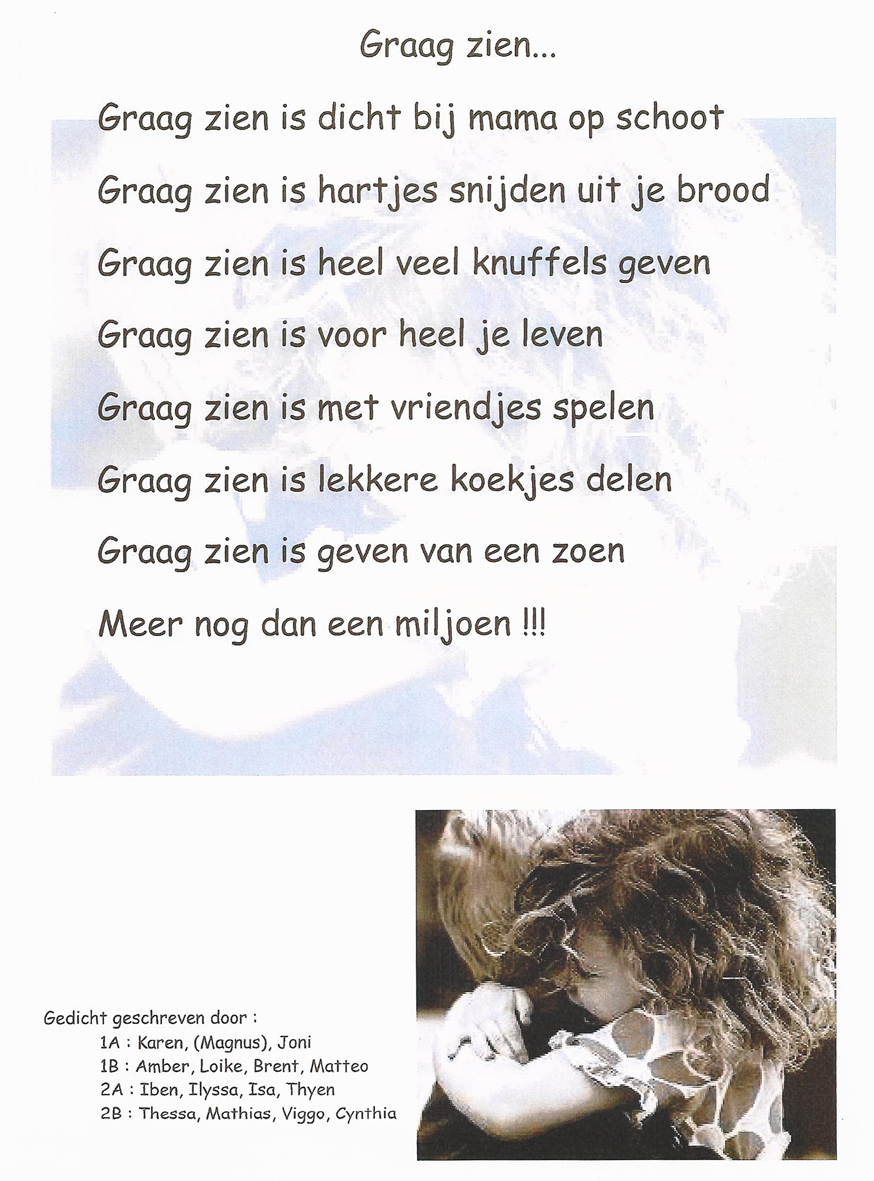 Graag zien...

Graag zien is dicht bij mama op schoot

Graag zien is hartjes snijden uit je brood

Graag zien is heel veel knuffels geven

Graag zien is voor heel je leven

Graag zien is met vriendjes spelen

Graag zien is lekkere koekjes delen

Graag zien is geven van een zoen

Meer nog dan een miljoen !!!

Gedicht geschreven door :
1A : Karen, (Magnus), Joni
1B : Amber, Loike, Brent, Matteo
2A : Iben, Ilyssa, Isa, Thyen
2B : Thessa, Mathias, Viggo, Cynthia